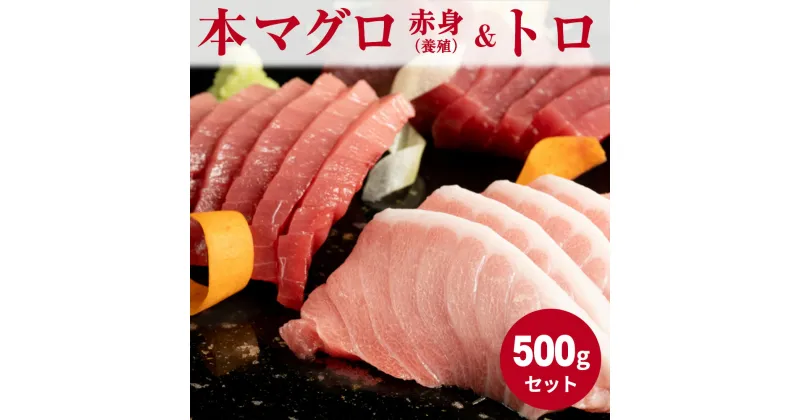 本マグロ 赤身（養殖）&トロ

500g
セット